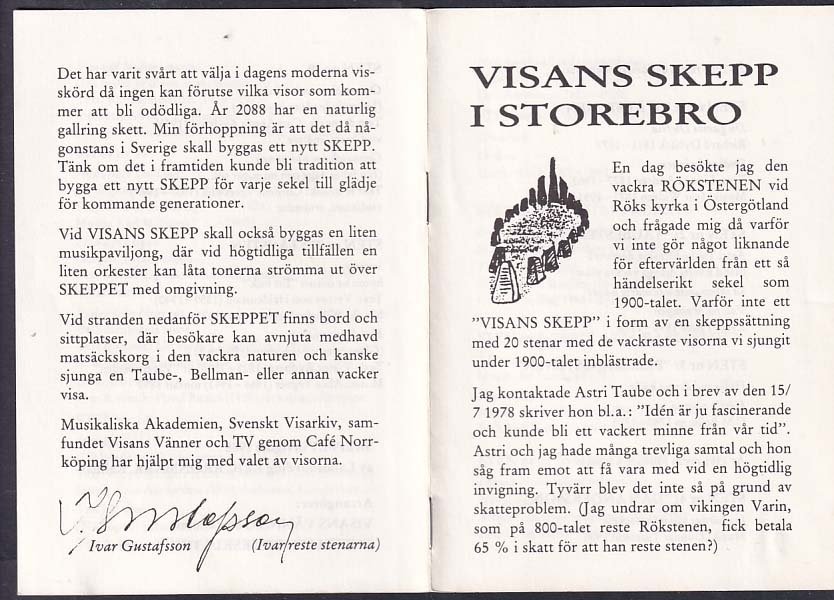 Det har varit svårt att välja i dagens moderna visskörd då ingen kan förutse vilka visor som kommer att bli odödliga. År 2088 har en naturlig gallring skett. Min förhoppning är att det då någonstans i Sverige skall byggas ett nytt SKEPP. Tänk om det i framtiden kunde bli tradition att bygga ett nytt SKEPP för varje sekel till glädje för kommande generationer.

Vid VISANS SKEPP skall också byggas en liten musikpaviljong, där vid högtidliga tillfällen en liten orkester kan låta tonerna strömma ut över SKEPPET med omgivning.

Vid stranden nedanför SKEPPET finns bord och sittplatser, där besökare kan avnjuta medhavd matsäckskorg i den vackra naturen och kanske sjunga en Taube-, Bellman- eller annan vacker visa.

Musikaliska Akademien, Svenskt Visarkiv, samfundet Visans Vänner och TV genom Café Norrköping har hjälpt mig med valet av visorna.

I. Gustafsson
Ivar Gustafsson (Ivar reste stenarna)

VISANS SKEPP I STOREBRO

En dag besökte jag den vackra RÖKSTENEN vid Röks kyrka i Östergötland och frågade mig då varför vi inte gör något liknande för eftervärlden från ett så händelserikt sekel som 1900-talet. Varför inte ett "VISANS SKEPP" i form av en skeppssättning med 20 stenar med de vackraste visorna vi sjungit under 1900-talet inblästrade.

Jag kontaktade Astri Taube och i brev av den 15/7 1978 skriver hon bl.a.: "Idén är ju fascinerande och kunde bli ett vackert minne från vår tid". Astri och jag hade många trevliga samtal och hon såg fram emot att få vara med vid en högtidlig invigning. Tyvärr blev det inte så på grund av skatteproblem. (Jag undrar om vikingen Varin, som på 800-talet reste Rökstenen, fick betala 65 % i skatt för att han reste stenen?)